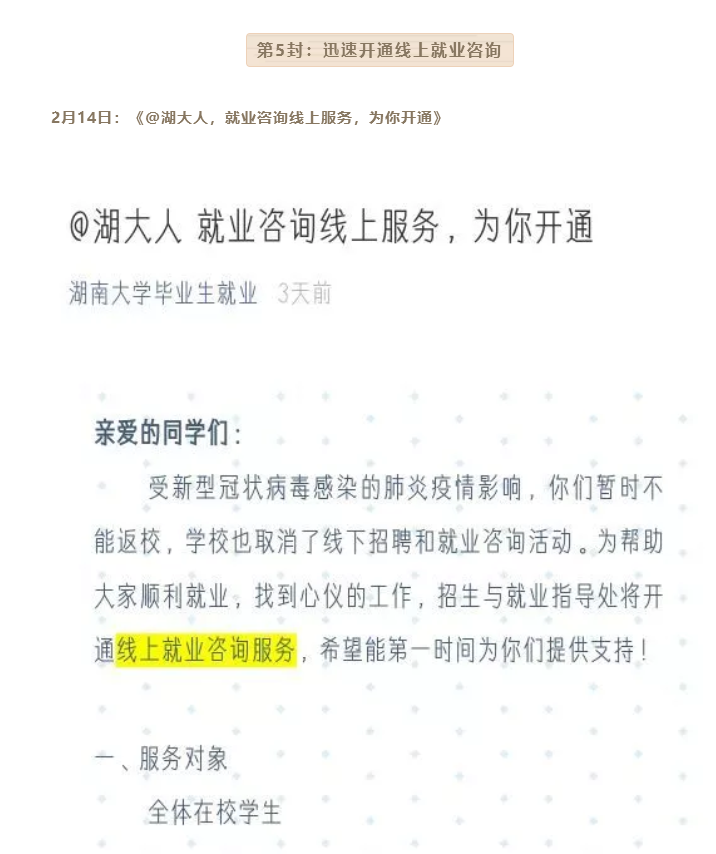 第5封：迅速开通线上就业咨询

2月14日：《@湖大人，就业咨询线上服务，为你开通》

@湖大人 就业咨询线上服务，为你开通

湖南大学毕业生就业 3天前

亲爱的同学们：

受新型冠状病毒感染的肺炎疫情影响，你们暂时不能返校，学校也取消了线下招聘和就业咨询活动。为帮助大家顺利就业，找到心仪的工作，招生与就业指导处将开通线上就业咨询服务，希望能第一时间为你们提供支持！

一、服务对象

全体在校学生